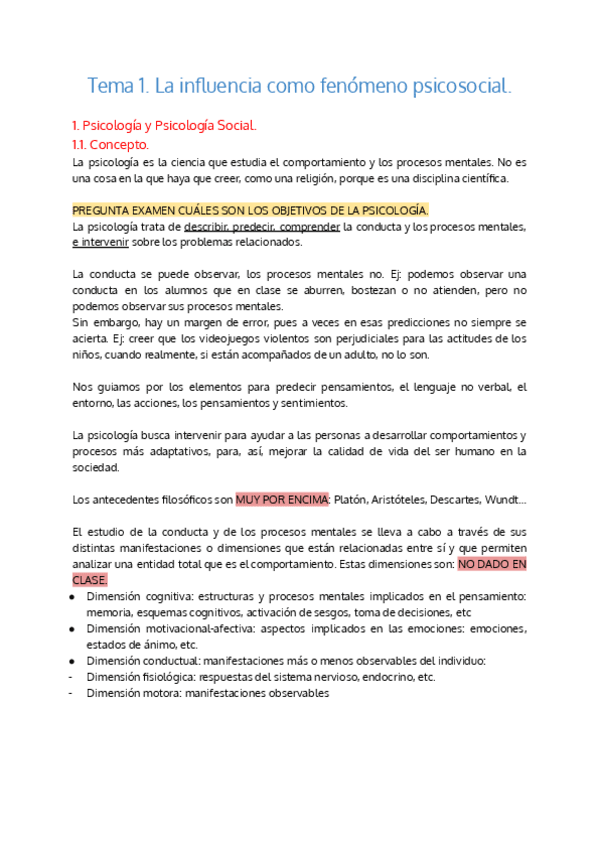 Tema 1. La influencia como fenómeno psicosocial.

1. Psicología y Psicología Social.
1.1. Concepto.
La psicología es la ciencia que estudia el comportamiento y los procesos mentales. No es una cosa en la que haya que creer, como una religión, porque es una disciplina científica.

PREGUNTA EXAMEN CUÁLES SON LOS OBJETIVOS DE LA PSICOLOGÍA.
La psicología trata de describir, predecir, comprender la conducta y los procesos mentales, e intervenir sobre los problemas relacionados.

La conducta se puede observar, los procesos mentales no. Ej: podemos observar una conducta en los alumnos que en clase se aburren, bostezan o no atienden, pero no podemos observar sus procesos mentales.
Sin embargo, hay un margen de error, pues a veces en esas predicciones no siempre se acierta. Ej: creer que los videojuegos violentos son perjudiciales para las actitudes de los niños, cuando realmente, si están acompañados de un adulto, no lo son.

Nos guiamos por los elementos para predecir pensamientos, el lenguaje no verbal, el entorno, las acciones, los pensamientos y sentimientos.

La psicología busca intervenir para ayudar a las personas a desarrollar comportamientos y procesos más adaptativos, para, así, mejorar la calidad de vida del ser humano en la sociedad.

Los antecedentes filosóficos son MUY POR ENCIMA: Platón, Aristóteles, Descartes, Wundt...

El estudio de la conducta y de los procesos mentales se lleva a cabo a través de sus distintas manifestaciones o dimensiones que están relacionadas entre sí y que permiten analizar una entidad total que es el comportamiento. Estas dimensiones son: NO DADO EN CLASE.
● Dimensión cognitiva: estructuras y procesos mentales implicados en el pensamiento: memoria, esquemas cognitivos, activación de sesgos, toma de decisiones, etc
● Dimensión motivacional-afectiva: aspectos implicados en las emociones: emociones, estados de ánimo, etc.
● Dimensión conductual: manifestaciones más o menos observables del individuo:
- Dimensión fisiológica: respuestas del sistema nervioso, endocrino, etc.
- Dimensión motora: manifestaciones observables